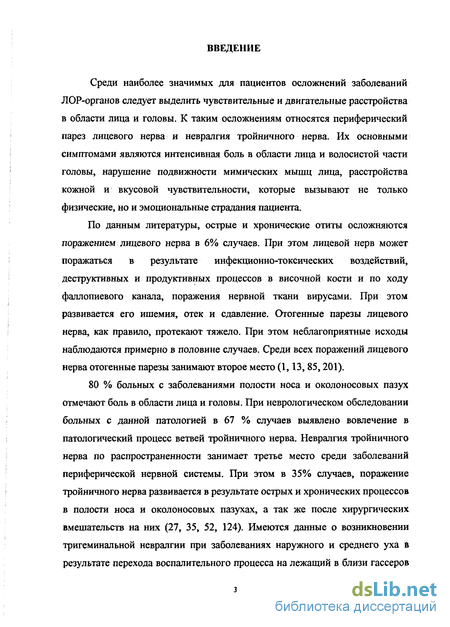 ВВЕДЕНИЕ

Среди наиболее значимых для пациентов осложнений заболеваний ЛОР-органов следует выделить чувствительные и двигательные расстройства в области лица и головы. К таким осложнениям относятся периферический парез лицевого нерва и невралгия тройничного нерва. Их основными симптомами являются интенсивная боль в области лица и волосистой части головы, нарушение подвижности мимических мышц лица, расстройства кожной и вкусовой чувствительности, которые вызывают не только физические, но и эмоциональные страдания пациента.

По данным литературы, острые и хронические отиты осложняются поражением лицевого нерва в 6% случаев. При этом лицевой нерв может поражаться в результате инфекционно-токсических воздействий, деструктивных и продуктивных процессов в височной кости и по ходу фаллопиевого канала, поражения нервной ткани вирусами. При этом развивается его ишемия, отек и сдавление. Отогенные парезы лицевого нерва, как правило, протекают тяжело. При этом неблагоприятные исходы наблюдаются примерно в половине случаев. Среди всех поражений лицевого нерва отогенные парезы занимают второе место (1, 13, 85, 201).

80 % больных с заболеваниями полости носа и околоносовых пазух отмечают боль в области лица и головы. При неврологическом обследовании больных с данной патологией в 67 % случаев выявлено вовлечение в патологический процесс ветвей тройничного нерва. Невралгия тройничного нерва по распространенности занимает третье место среди заболеваний периферической нервной системы. При этом в 35% случаев, поражение тройничного нерва развивается в результате острых и хронических процессов в полости носа и околоносовых пазухах, а так же после хирургических вмешательств на них (27, 35, 52, 124). Имеются данные о возникновении тригеминальной невралгии при заболеваниях наружного и среднего уха в результате перехода воспалительного процесса на лежащий в близи гассеров

3

dsLib.net
библиотека диссертаций